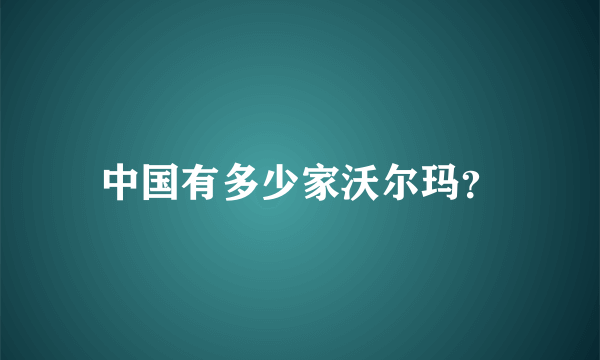 中国有多少家沃尔玛?